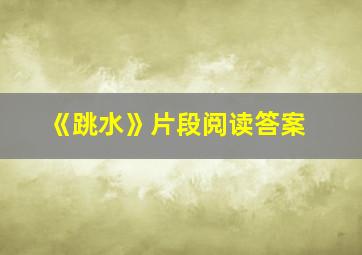 《跳水》片段阅读答案